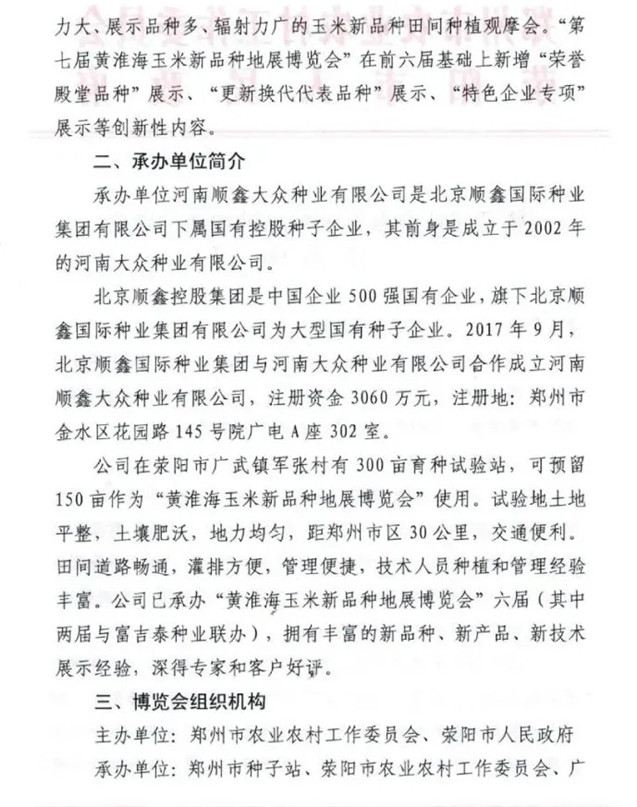 力大、展示品种多、辐射力广的玉米新品种田间种植观摩会。“第七届黄淮海玉米新品种地展博览会”在前六届基础上新增“荣誉殿堂品种”展示、“更新换代代表品种”展示、“特色企业专项”展示等创新性内容。

二、承办单位简介

承办单位河南顺鑫大众种业有限公司是北京顺鑫国际种业集团有限公司下属国有控股种子企业，其前身是成立于2002年的河南大众种业有限公司。

北京顺鑫控股集团是中国企业500强国有企业，旗下北京顺鑫国际种业集团有限公司为大型国有种子企业。2017年9月，北京顺鑫国际种业集团与河南大众种业有限公司合作成立河南顺鑫大众种业有限公司，注册资金3060万元，注册地：郑州市金水区花园路145号院广电A座302室。

公司在荥阳市广武镇军张村有300亩育种试验站，可预留150亩作为“黄淮海玉米新品种地展博览会”使用。试验地土地平整，土壤肥沃，地力均匀，距郑州市区30公里，交通便利。田间道路畅通，灌排方便，管理便捷，技术人员种植和管理经验丰富。公司已承办“黄淮海玉米新品种地展博览会”六届（其中两届与富吉泰种业联办），拥有丰富的新品种、新产品、新技术展示经验，深得专家和客户好评。

三、博览会组织机构

主办单位：郑州市农业农村工作委员会、荥阳市人民政府

承办单位：郑州市种子站、荥阳市农业农村工作委员会、广